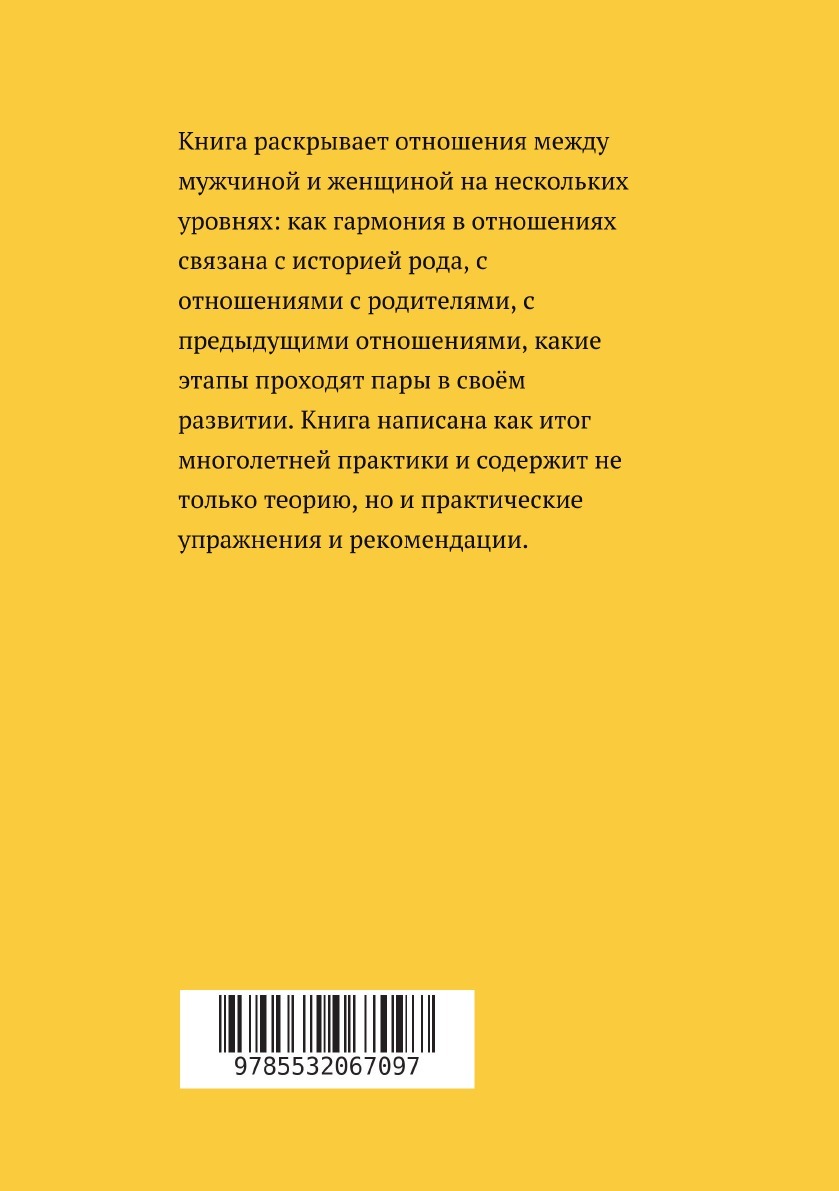 Книга раскрывает отношения между мужчиной и женщиной на нескольких уровнях: как гармония в отношениях связана с историей рода, с отношениями с родителями, с предыдущими отношениями, какие этапы проходят пары в своём развитии. Книга написана как итог многолетней практики и содержит не только теорию, но и практические упражнения и рекомендации.

9785532067097